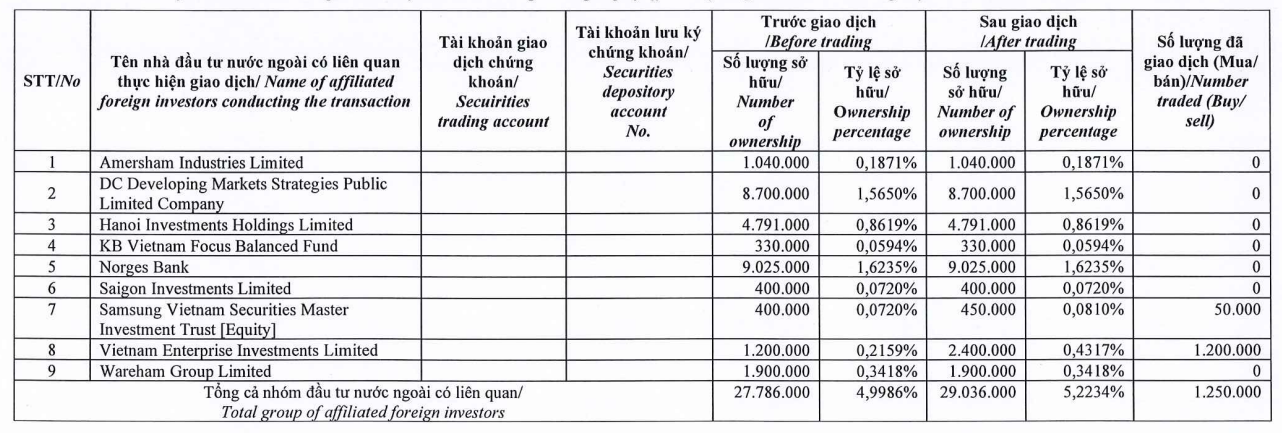 | STT/No | Tên nhà đầu tư nước ngoài có liên quan thực hiện giao dịch/ Name of affiliated foreign investors conducting the transaction | Tài khoản giao dịch chứng khoán/ Secuirities trading account | Tài khoản lưu ký chứng khoán/ Securities depository account No. | Trước giao dịch /Before trading: Số lượng sở hữu/ Number of ownership | Trước giao dịch /Before trading: Tỷ lệ sở hữu/ Ownership percentage | Sau giao dịch /After trading: Số lượng sở hữu/ Number of ownership | Sau giao dịch /After trading: Tỷ lệ sở hữu/ Ownership percentage | Số lượng đã giao dịch (Mua/ bán)/Number traded (Buy/ sell) |
|---|---|---|---|---|---|---|---|---|
| 1 | Amersham Industries Limited | | | 1.040.000 | 0,1871% | 1.040.000 | 0,1871% | 0 |
| 2 | DC Developing Markets Strategies Public Limited Company | | | 8.700.000 | 1,5650% | 8.700.000 | 1,5650% | 0 |
| 3 | Hanoi Investments Holdings Limited | | | 4.791.000 | 0,8619% | 4.791.000 | 0,8619% | 0 |
| 4 | KB Vietnam Focus Balanced Fund | | | 330.000 | 0,0594% | 330.000 | 0,0594% | 0 |
| 5 | Norges Bank | | | 9.025.000 | 1,6235% | 9.025.000 | 1,6235% | 0 |
| 6 | Saigon Investments Limited | | | 400.000 | 0,0720% | 400.000 | 0,0720% | 0 |
| 7 | Samsung Vietnam Securities Master Investment Trust [Equity] | | | 400.000 | 0,0720% | 450.000 | 0,0810% | 50.000 |
| 8 | Vietnam Enterprise Investments Limited | | | 1.200.000 | 0,2159% | 2.400.000 | 0,4317% | 1.200.000 |
| 9 | Wareham Group Limited | | | 1.900.000 | 0,3418% | 1.900.000 | 0,3418% | 0 |
| Tổng cả nhóm đầu tư nước ngoài có liên quan/ Total group of affiliated foreign investors | | | | 27.786.000 | 4,9986% | 29.036.000 | 5,2234% | 1.250.000 |